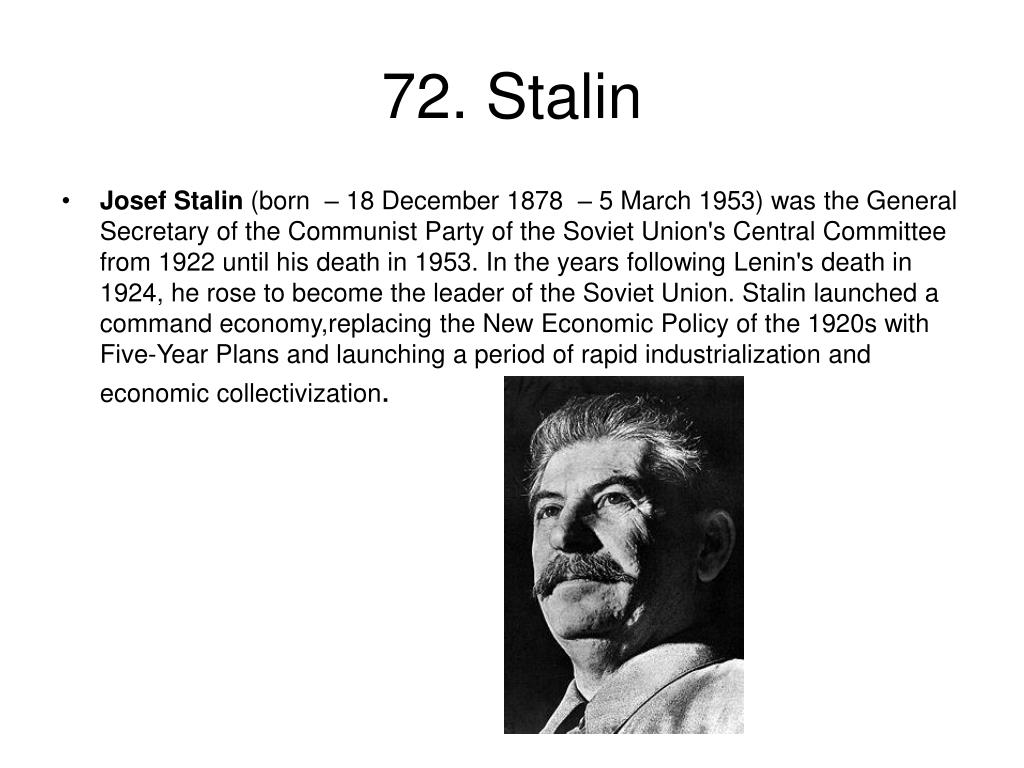 72. Stalin

• Josef Stalin (born – 18 December 1878 – 5 March 1953) was the General Secretary of the Communist Party of the Soviet Union's Central Committee from 1922 until his death in 1953. In the years following Lenin's death in 1924, he rose to become the leader of the Soviet Union. Stalin launched a command economy,replacing the New Economic Policy of the 1920s with Five-Year Plans and launching a period of rapid industrialization and economic collectivization.